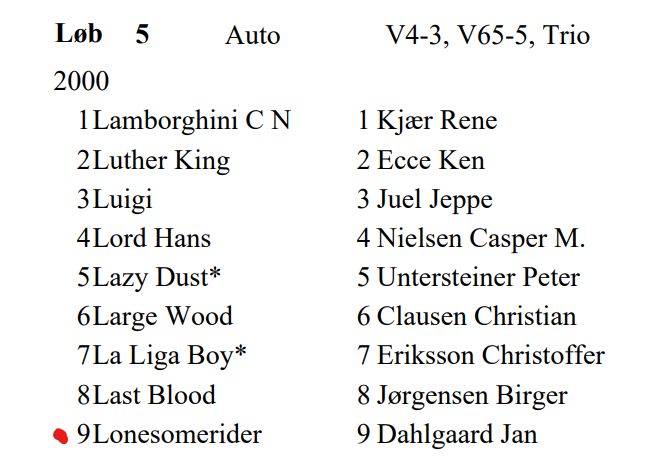 Løb 5 Auto V4-3, V65-5, Trio

2000

1Lamborghini C N
2Luther King
3Luigi
4Lord Hans
5Lazy Dust*
6Large Wood
7La Liga Boy*
8Last Blood
9Lonesomerider

1 Kjær Rene
2 Ecce Ken
3 Juel Jeppe
4 Nielsen Casper M.
5 Untersteiner Peter
6 Clausen Christian
7 Eriksson Christoffer
8 Jørgensen Birger
9 Dahlgaard Jan